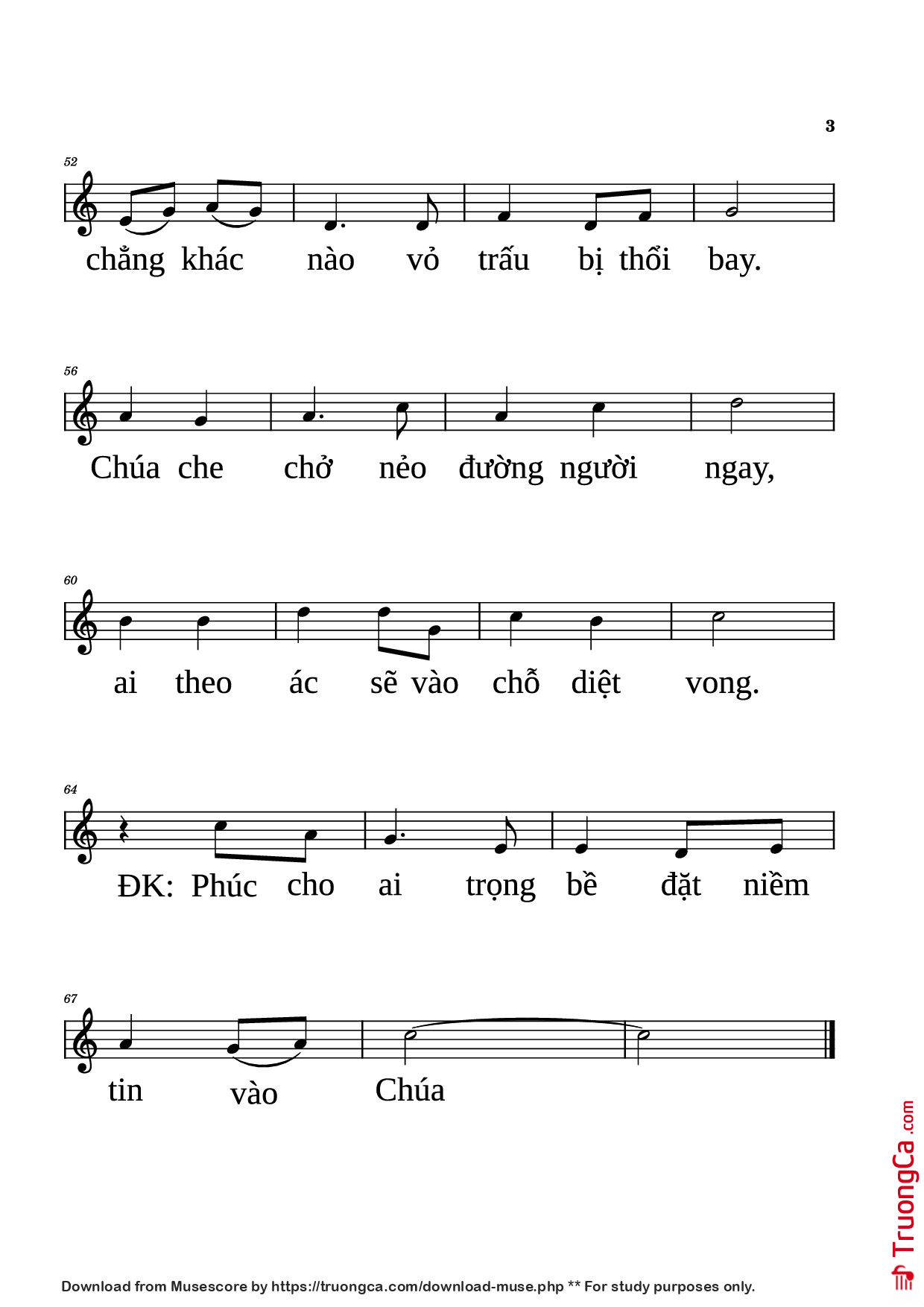 3

52
chẳng khác nào vỏ trấu bị thổi bay.

56
Chúa che chở nẻo đường người ngay,

60
ai theo ác sẽ vào chỗ diệt vong.

64
ĐK: Phúc cho ai trọng bề đặt niềm

67
tin vào Chúa

TruongCa.com

Download from Musescore by https://truongca.com/download-muse.php ** For study purposes only.